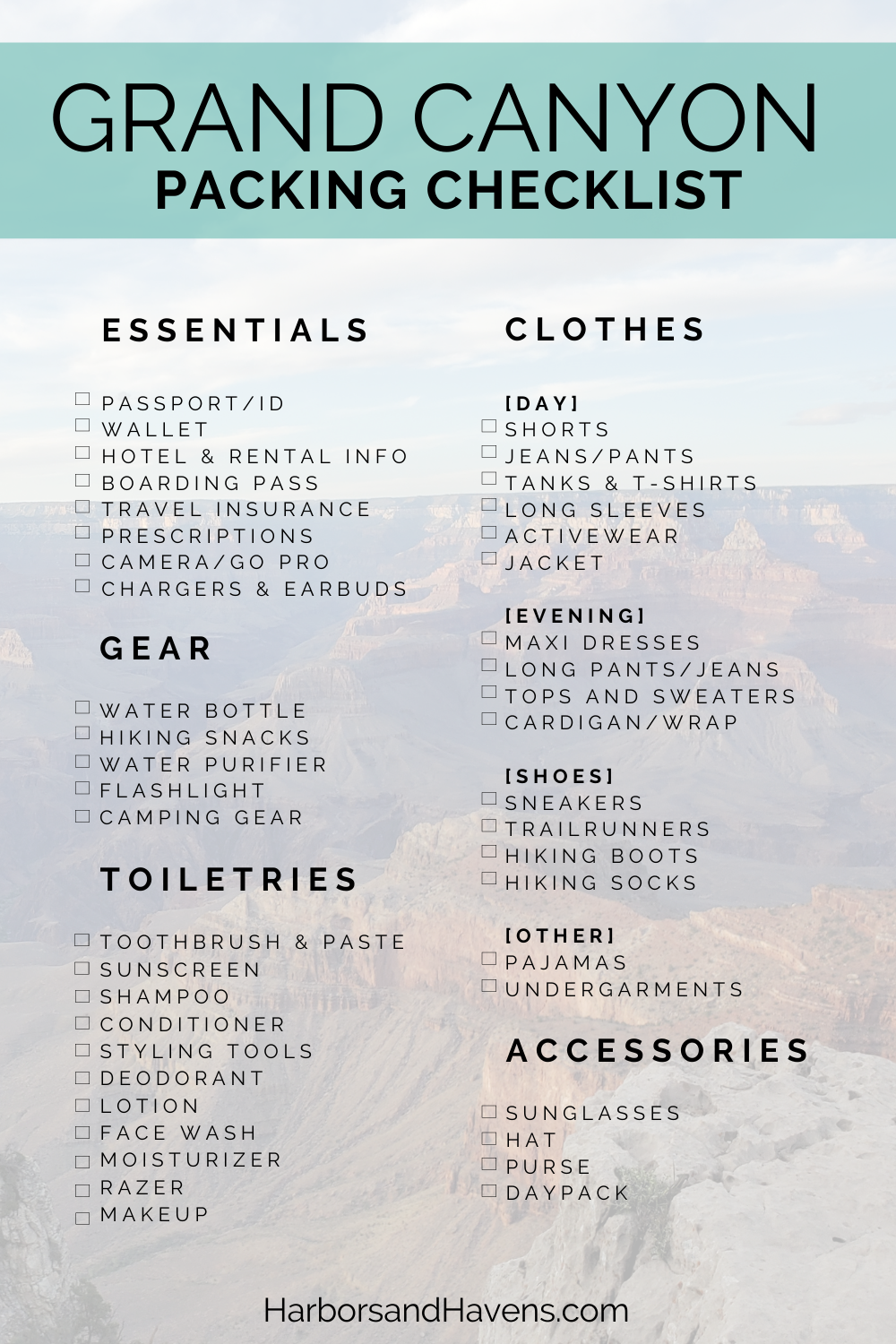 GRAND CANYON
PACKING CHECKLIST

ESSENTIALS

☐ PASSPORT/ID
☐ WALLET
☐ HOTEL & RENTAL INFO
☐ BOARDING PASS
☐ TRAVEL INSURANCE
☐ PRESCRIPTIONS
☐ CAMERA/GO PRO
☐ CHARGERS & EARBUDS

GEAR

☐ WATER BOTTLE
☐ HIKING SNACKS
☐ WATER PURIFIER
☐ FLASHLIGHT
☐ CAMPING GEAR

TOILETRIES

☐ TOOTHBRUSH & PASTE
☐ SUNSCREEN
☐ SHAMPOO
☐ CONDITIONER
☐ STYLING TOOLS
☐ DEODORANT
☐ LOTION
☐ FACE WASH
☐ MOISTURIZER
☐ RAZER
☐ MAKEUP

CLOTHES

[DAY]
☐ SHORTS
☐ JEANS/PANTS
☐ TANKS & T-SHIRTS
☐ LONG SLEEVES
☐ ACTIVEWEAR
☐ JACKET

[EVENING]
☐ MAXI DRESSES
☐ LONG PANTS/JEANS
☐ TOPS AND SWEATERS
☐ CARDIGAN/WRAP

[SHOES]
☐ SNEAKERS
☐ TRAILRUNNERS
☐ HIKING BOOTS
☐ HIKING SOCKS

[OTHER]
☐ PAJAMAS
☐ UNDERGARMENTS

ACCESSORIES

☐ SUNGLASSES
☐ HAT
☐ PURSE
☐ DAYPACK

HarborsandHavens.com